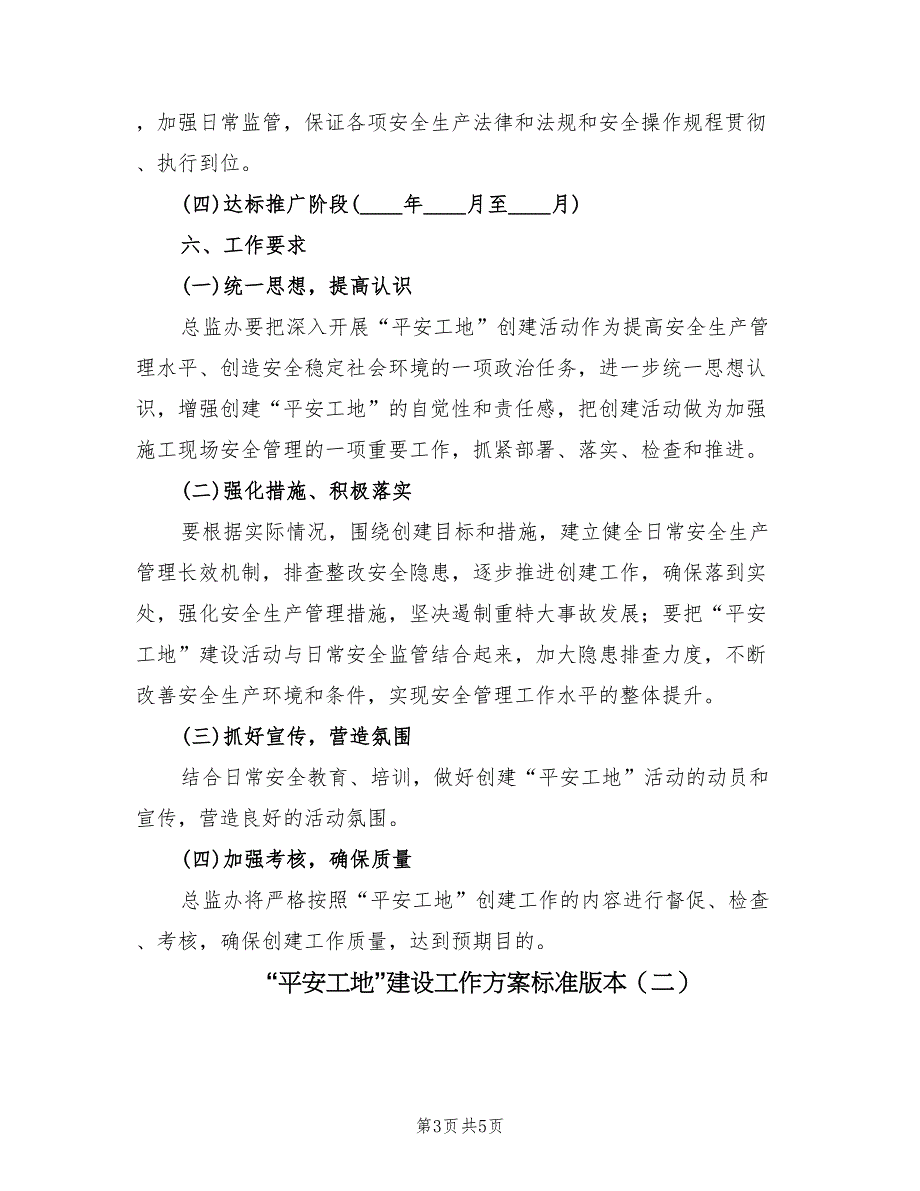 ，加强日常监管，保证各项安全生产法律和法规和安全操作规程贯彻、执行到位。

(四)达标推广阶段(____年____月至____月)

六、工作要求

(一)统一思想，提高认识

总监办要把深入开展“平安工地”创建活动作为提高安全生产管理水平、创造安全稳定社会环境的一项政治任务，进一步统一思想认识，增强创建“平安工地”的自觉性和责任感，把创建活动做为加强施工现场安全管理的一项重要工作，抓紧部署、落实、检查和推进。

(二)强化措施、积极落实

要根据实际情况，围绕创建目标和措施，建立健全日常安全生产管理长效机制，排查整改安全隐患，逐步推进创建工作，确保落到实处，强化安全生产管理措施，坚决遏制重特大事故发展；要把“平安工地”建设活动与日常安全监管结合起来，加大隐患排查力度，不断改善安全生产环境和条件，实现安全管理工作水平的整体提升。

(三)抓好宣传，营造氛围

结合日常安全教育、培训，做好创建“平安工地”活动的动员和宣传，营造良好的活动氛围。

(四)加强考核，确保质量

总监办将严格按照“平安工地”创建工作的内容进行督促、检查、考核，确保创建工作质量，达到预期目的。

“平安工地”建设工作方案标准版本（二）

第3页 共5页